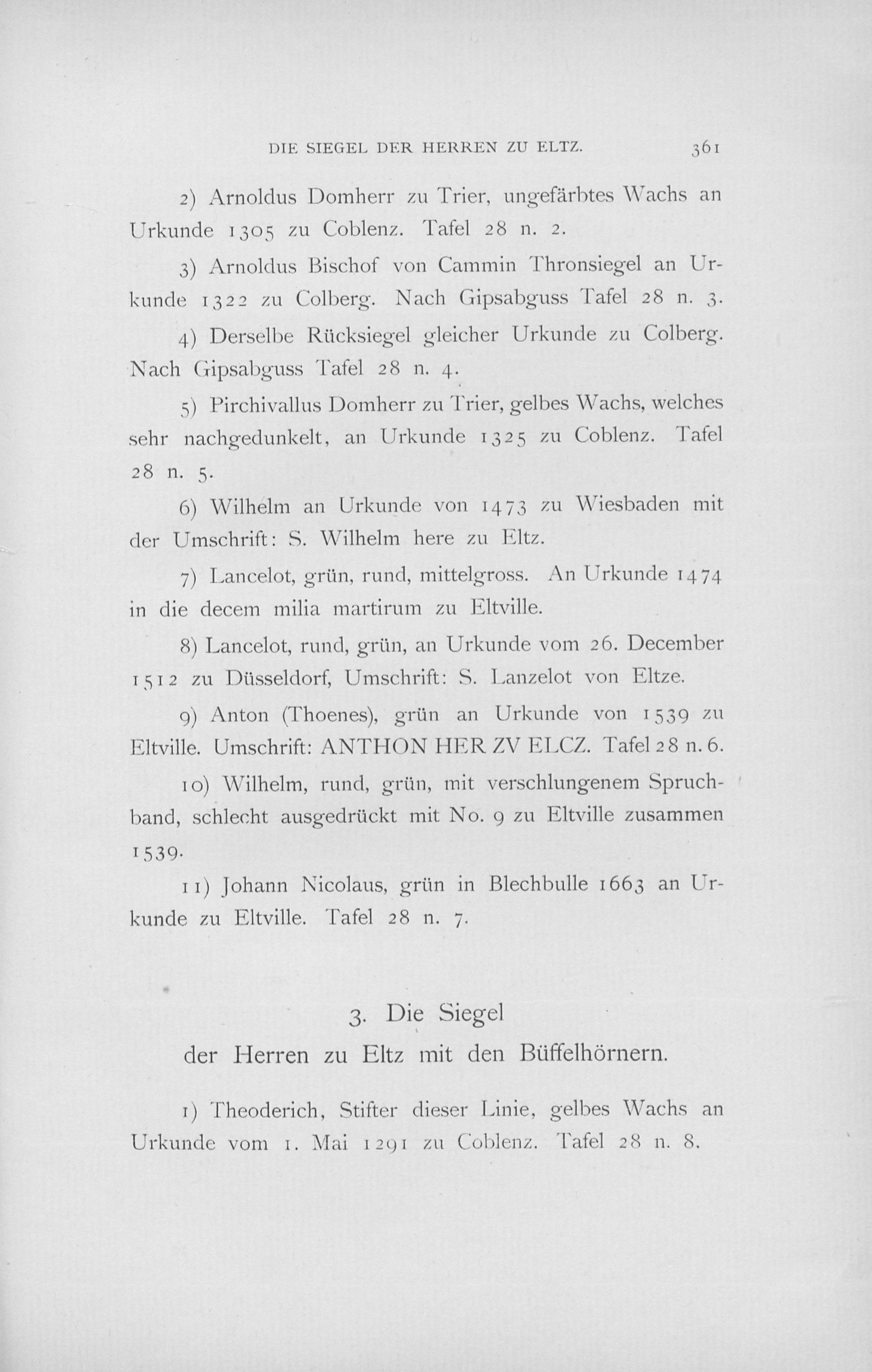 DIE SIEGEL DER HERREN ZU ELTZ. 361

2) Arnoldus Domherr zu Trier, ungefärbtes Wachs an Urkunde 1305 zu Coblenz. Tafel 28 n. 2.

3) Arnoldus Bischof von Cammin Thronsiegel an Urkunde 1322 zu Colberg. Nach Gipsabguss Tafel 28 n. 3.

4) Derselbe Rücksiegel gleicher Urkunde zu Colberg. Nach Gipsabguss Tafel 28 n. 4.

5) Pirchivallus Domherr zu Trier, gelbes Wachs, welches sehr nachgedunkelt, an Urkunde 1325 zu Coblenz. Tafel 28 n. 5.

6) Wilhelm an Urkunde von 1473 zu Wiesbaden mit der Umschrift: S. Wilhelm here zu Eltz.

7) Lancelot, grün, rund, mittelgross. An Urkunde 1474 in die decem milia martirum zu Eltville.

8) Lancelot, rund, grün, an Urkunde vom 26. December 1512 zu Düsseldorf, Umschrift: S. Lanzelot von Eltze.

9) Anton (Thoenes), grün an Urkunde von 1539 zu Eltville. Umschrift: ANTHON HER ZV ELCZ. Tafel 28 n. 6.

10) Wilhelm, rund, grün, mit verschlungenem Spruchband, schlecht ausgedrückt mit No. 9 zu Eltville zusammen 1539.

11) Johann Nicolaus, grün in Blechbulle 1663 an Urkunde zu Eltville. Tafel 28 n. 7.

3. Die Siegel
der Herren zu Eltz mit den Büffelhörnern.

1) Theoderich, Stifter dieser Linie, gelbes Wachs an Urkunde vom 1. Mai 1291 zu Coblenz. Tafel 28 n. 8.